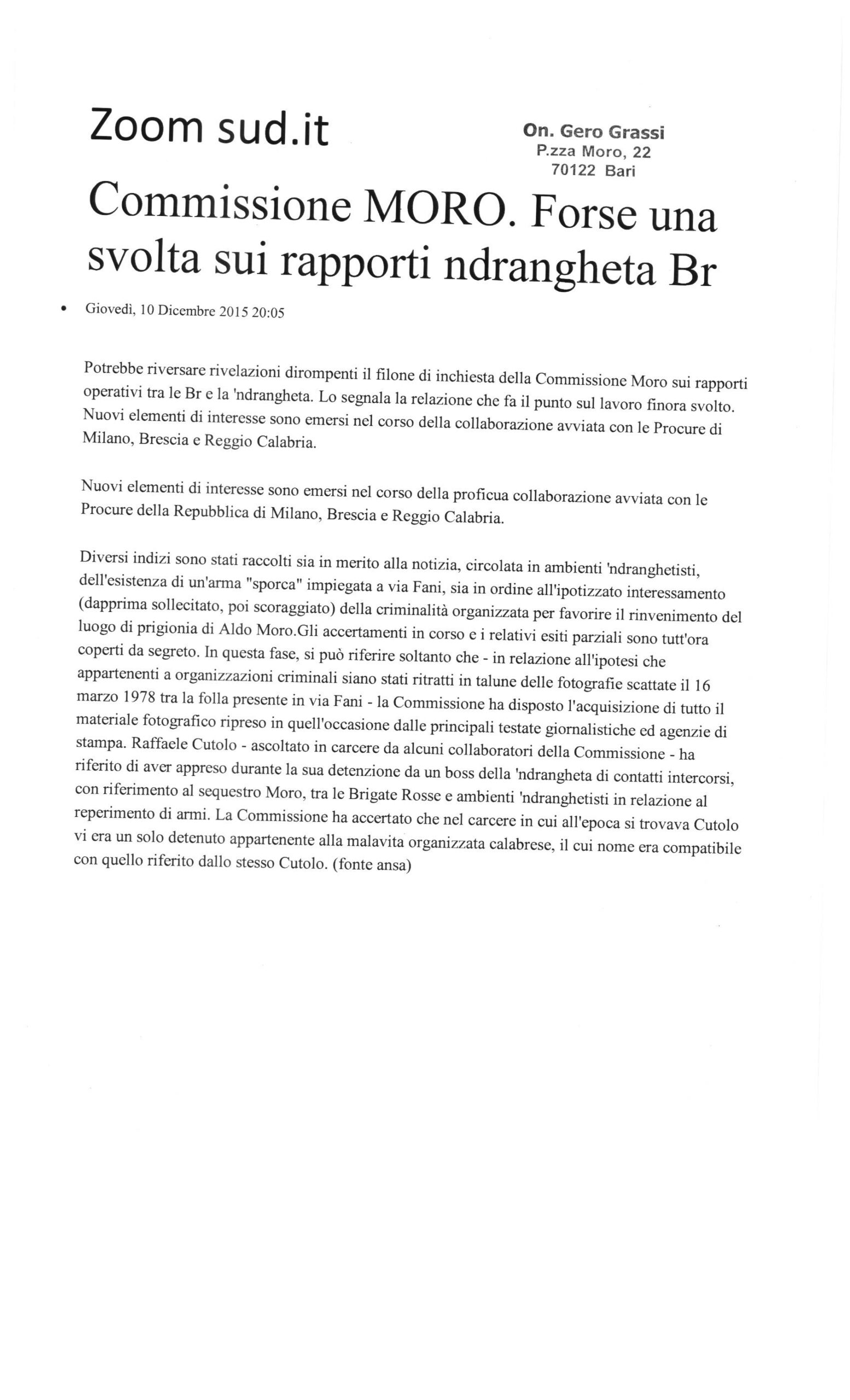 Zoom sud.it

On. Gero Grassi
P.zza Moro, 22
70122 Bari

Commissione MORO. Forse una svolta sui rapporti ndrangheta Br

• Giovedì, 10 Dicembre 2015 20:05

Potrebbe riversare rivelazioni dirompenti il filone di inchiesta della Commissione Moro sui rapporti operativi tra le Br e la 'ndrangheta. Lo segnala la relazione che fa il punto sul lavoro finora svolto. Nuovi elementi di interesse sono emersi nel corso della collaborazione avviata con le Procure di Milano, Brescia e Reggio Calabria.

Nuovi elementi di interesse sono emersi nel corso della proficua collaborazione avviata con le Procure della Repubblica di Milano, Brescia e Reggio Calabria.

Diversi indizi sono stati raccolti sia in merito alla notizia, circolata in ambienti 'ndranghetisti, dell'esistenza di un'arma "sporca" impiegata a via Fani, sia in ordine all'ipotizzato interessamento (dapprima sollecitato, poi scoraggiato) della criminalità organizzata per favorire il rinvenimento del luogo di prigionia di Aldo Moro.Gli accertamenti in corso e i relativi esiti parziali sono tutt'ora coperti da segreto. In questa fase, si può riferire soltanto che - in relazione all'ipotesi che appartenenti a organizzazioni criminali siano stati ritratti in talune delle fotografie scattate il 16 marzo 1978 tra la folla presente in via Fani - la Commissione ha disposto l'acquisizione di tutto il materiale fotografico ripreso in quell'occasione dalle principali testate giornalistiche ed agenzie di stampa. Raffaele Cutolo - ascoltato in carcere da alcuni collaboratori della Commissione - ha riferito di aver appreso durante la sua detenzione da un boss della 'ndrangheta di contatti intercorsi, con riferimento al sequestro Moro, tra le Brigate Rosse e ambienti 'ndranghetisti in relazione al reperimento di armi. La Commissione ha accertato che nel carcere in cui all'epoca si trovava Cutolo vi era un solo detenuto appartenente alla malavita organizzata calabrese, il cui nome era compatibile con quello riferito dallo stesso Cutolo. (fonte ansa)